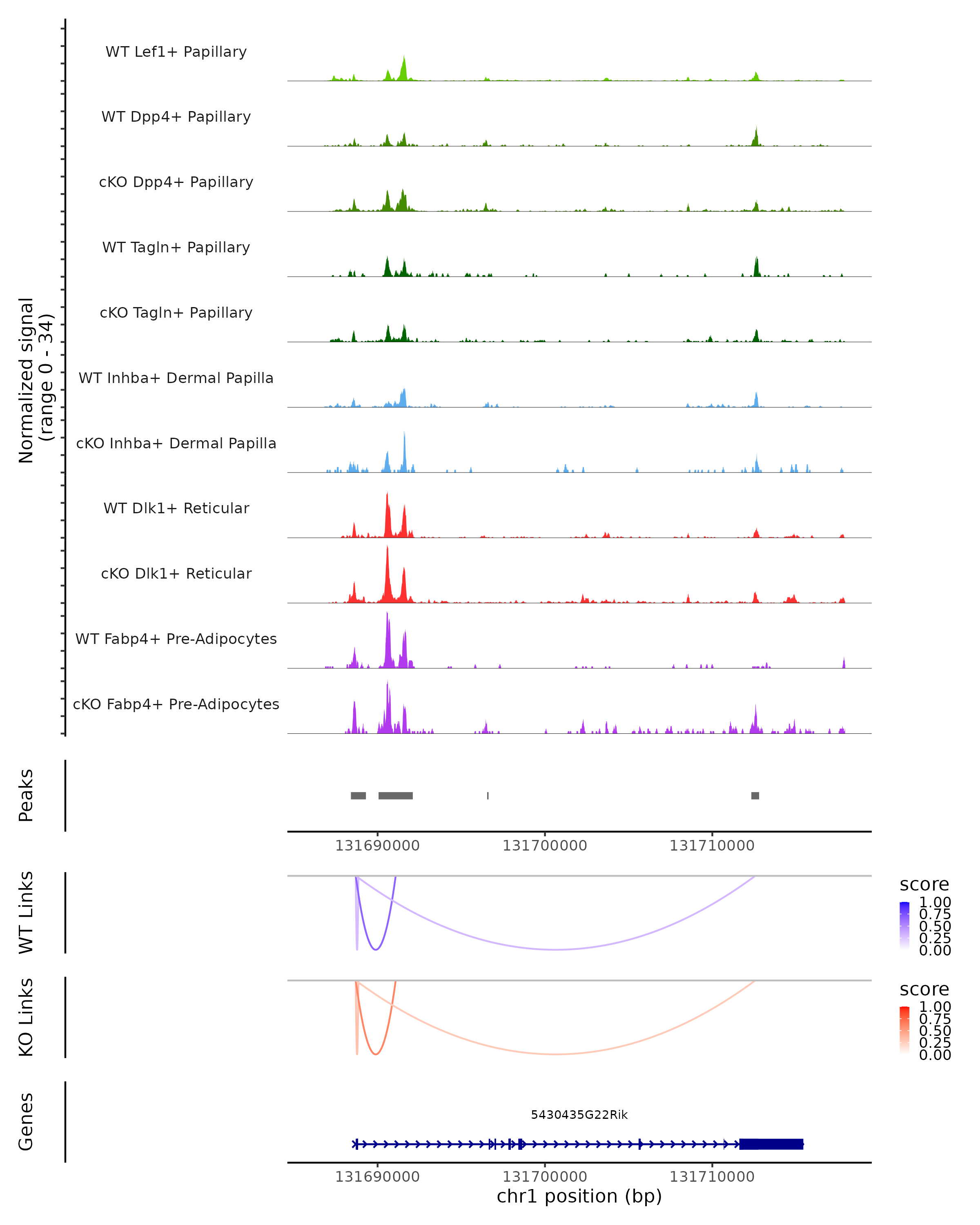 Normalized signal
(range 0 - 34)

WT Lef1+ Papillary
WT Dpp4+ Papillary
cKO Dpp4+ Papillary
WT Tagln+ Papillary
cKO Tagln+ Papillary
WT Inhba+ Dermal Papilla
cKO Inhba+ Dermal Papilla
WT Dlk1+ Reticular
cKO Dlk1+ Reticular
WT Fabp4+ Pre-Adipocytes
cKO Fabp4+ Pre-Adipocytes

Peaks

131690000 131700000 131710000

WT Links

score
1.00
0.75
0.50
0.25
0.00

KO Links

score
1.00
0.75
0.50
0.25
0.00

Genes

5430435G22Rik

131690000 131700000 131710000
chr1 position (bp)